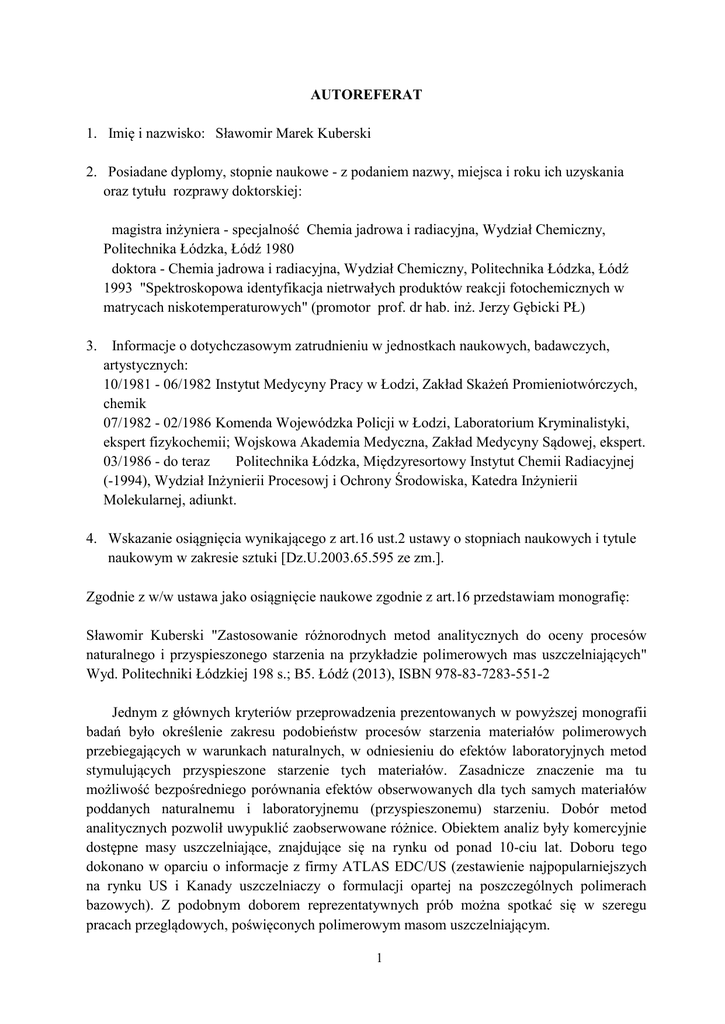 AUTOREFERAT

1. Imię i nazwisko: Sławomir Marek Kuberski

2. Posiadane dyplomy, stopnie naukowe - z podaniem nazwy, miejsca i roku ich uzyskania oraz tytułu rozprawy doktorskiej:

magistra inżyniera - specjalność Chemia jadrowa i radiacyjna, Wydział Chemiczny, Politechnika Łódzka, Łódź 1980
doktora - Chemia jadrowa i radiacyjna, Wydział Chemiczny, Politechnika Łódzka, Łódź 1993 "Spektroskopowa identyfikacja nietrwałych produktów reakcji fotochemicznych w matrycach niskotemperaturowych" (promotor prof. dr hab. inż. Jerzy Gębicki PŁ)

3. Informacje o dotychczasowym zatrudnieniu w jednostkach naukowych, badawczych, artystycznych:
10/1981 - 06/1982 Instytut Medycyny Pracy w Łodzi, Zakład Skażeń Promieniotwórczych, chemik
07/1982 - 02/1986 Komenda Wojewódzka Policji w Łodzi, Laboratorium Kryminalistyki, ekspert fizykochemii; Wojskowa Akademia Medyczna, Zakład Medycyny Sądowej, ekspert.
03/1986 - do teraz Politechnika Łódzka, Międzyresortowy Instytut Chemii Radiacyjnej (-1994), Wydział Inżynierii Procesowj i Ochrony Środowiska, Katedra Inżynierii Molekularnej, adiunkt.

4. Wskazanie osiągnięcia wynikającego z art.16 ust.2 ustawy o stopniach naukowych i tytule naukowym w zakresie sztuki [Dz.U.2003.65.595 ze zm.].

Zgodnie z w/w ustawa jako osiągnięcie naukowe zgodnie z art.16 przedstawiam monografię:

Sławomir Kuberski "Zastosowanie różnorodnych metod analitycznych do oceny procesów naturalnego i przyspieszonego starzenia na przykładzie polimerowych mas uszczelniających" Wyd. Politechniki Łódzkiej 198 s.; B5. Łódź (2013), ISBN 978-83-7283-551-2

Jednym z głównych kryteriów przeprowadzenia prezentowanych w powyższej monografii badań było określenie zakresu podobieństw procesów starzenia materiałów polimerowych przebiegających w warunkach naturalnych, w odniesieniu do efektów laboratoryjnych metod stymulujących przyspieszone starzenie tych materiałów. Zasadnicze znaczenie ma tu możliwość bezpośredniego porównania efektów obserwowanych dla tych samych materiałów poddanych naturalnemu i laboratoryjnemu (przyspieszonemu) starzeniu. Dobór metod analitycznych pozwolił uwypuklić zaobserwowane różnice. Obiektem analiz były komercyjnie dostępne masy uszczelniające, znajdujące się na rynku od ponad 10-ciu lat. Doboru tego dokonano w oparciu o informacje z firmy ATLAS EDC/US (zestawienie najpopularniejszych na rynku US i Kanady uszczelniaczy o formulacji opartej na poszczególnych polimerach bazowych). Z podobnym doborem reprezentatywnych prób można spotkać się w szeregu pracach przeglądowych, poświęconych polimerowym masom uszczelniającym.

1